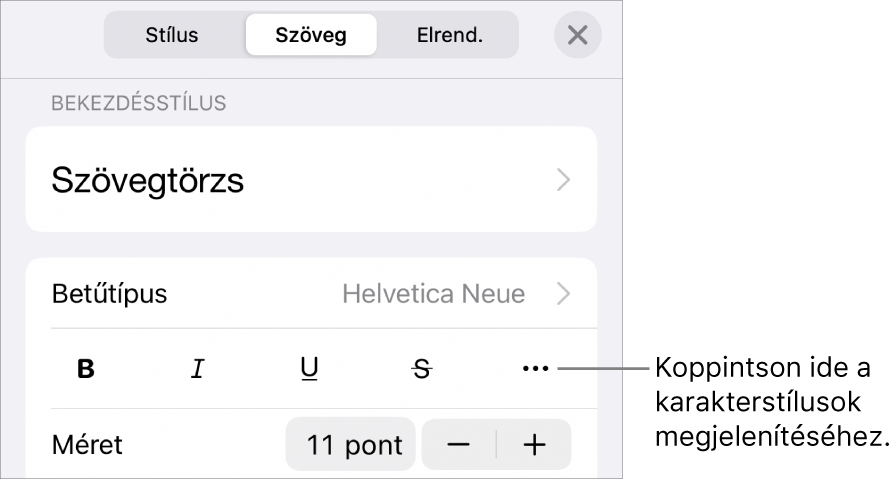 Stílus Szöveg Elrend.

BEKEZDÉSSTÍLUS

Szövegtörzs

Betűtípus Helvetica Neue

B I U S ...

Méret 11 pont − +

Koppintson ide a karakterstílusok megjelenítéséhez.